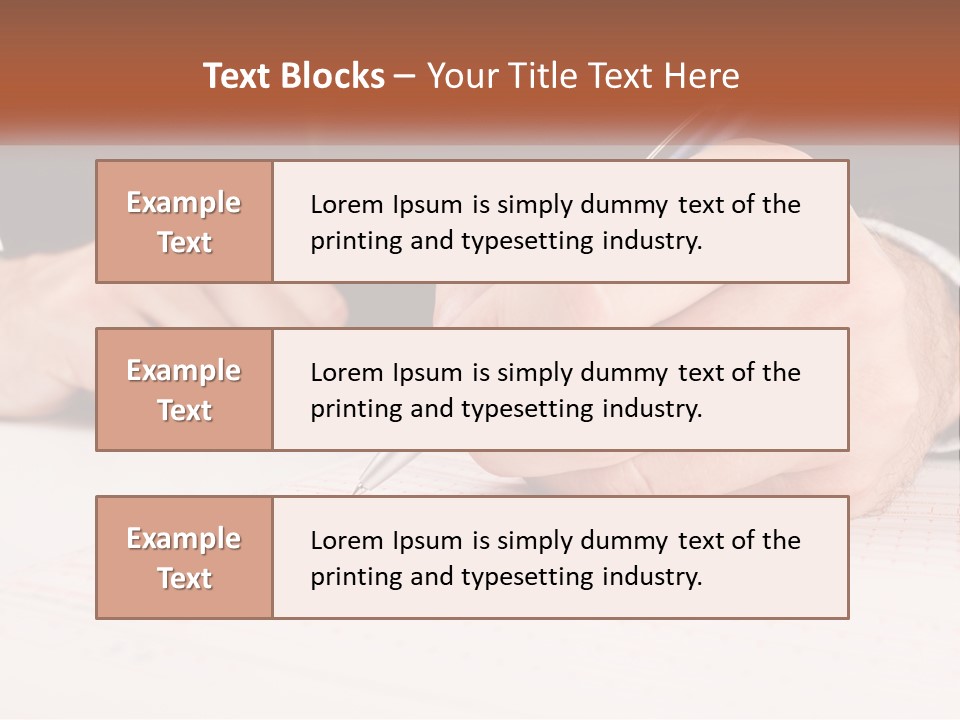 Text Blocks – Your Title Text Here

Example Text

Lorem Ipsum is simply dummy text of the printing and typesetting industry.

Example Text

Lorem Ipsum is simply dummy text of the printing and typesetting industry.

Example Text

Lorem Ipsum is simply dummy text of the printing and typesetting industry.